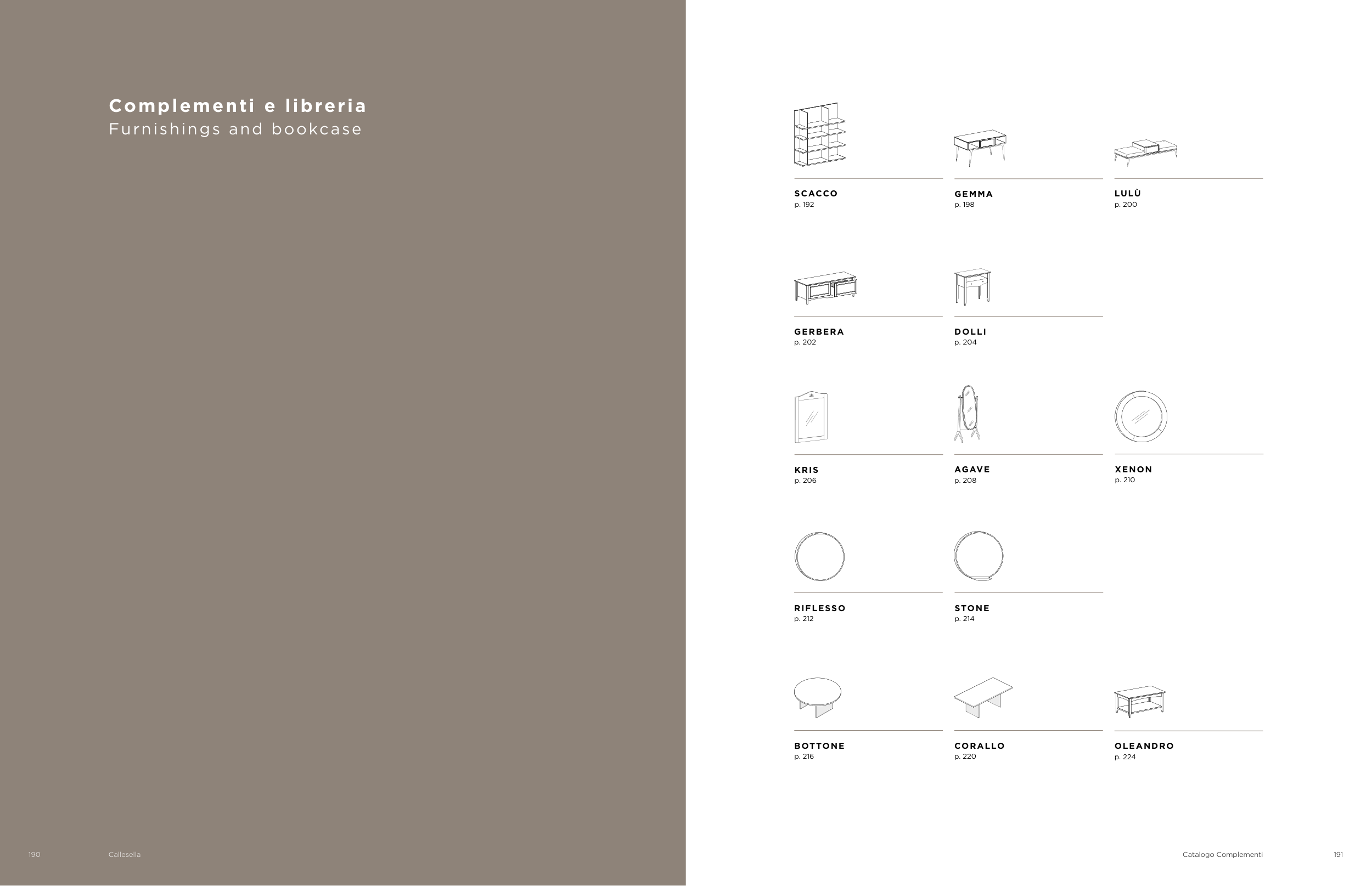 Complementi e libreria
Furnishings and bookcase

190 Callesella

SCACCO
p. 192

GEMMA
p. 198

LULÙ
p. 200

GERBERA
p. 202

DOLLI
p. 204

KRIS
p. 206

AGAVE
p. 208

XENON
p. 210

RIFLESSO
p. 212

STONE
p. 214

BOTTONE
p. 216

CORALLO
p. 220

OLEANDRO
p. 224

Catalogo Complementi 191